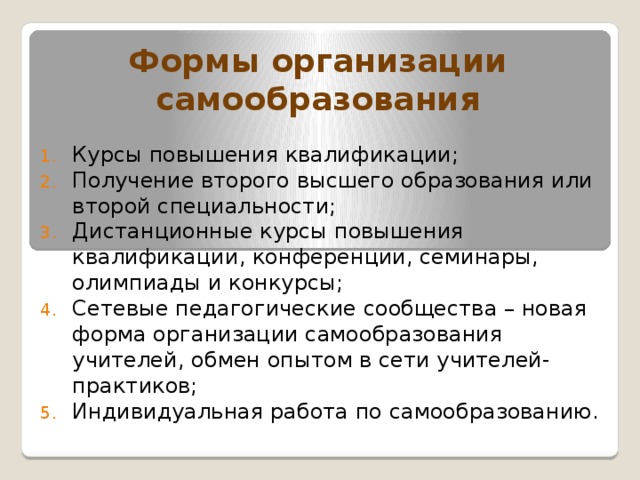 Формы организации самообразования

1. Курсы повышения квалификации;
2. Получение второго высшего образования или второй специальности;
3. Дистанционные курсы повышения квалификации, конференции, семинары, олимпиады и конкурсы;
4. Сетевые педагогические сообщества – новая форма организации самообразования учителей, обмен опытом в сети учителей-практиков;
5. Индивидуальная работа по самообразованию.